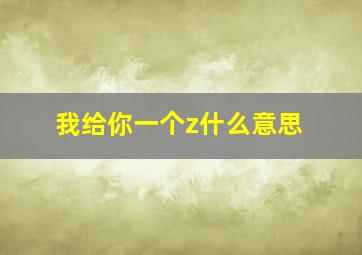 我给你一个z什么意思